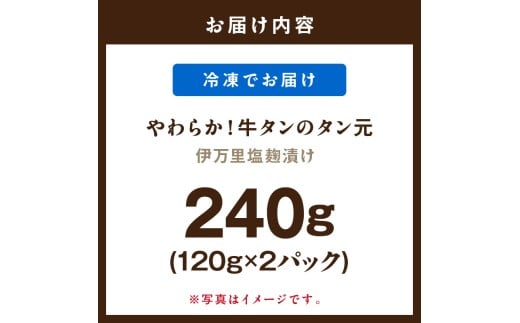 お届け内容

冷凍でお届け

やわらか！牛タンのタン元
伊万里塩麹漬け

240g
(120g×2パック)

※写真はイメージです。